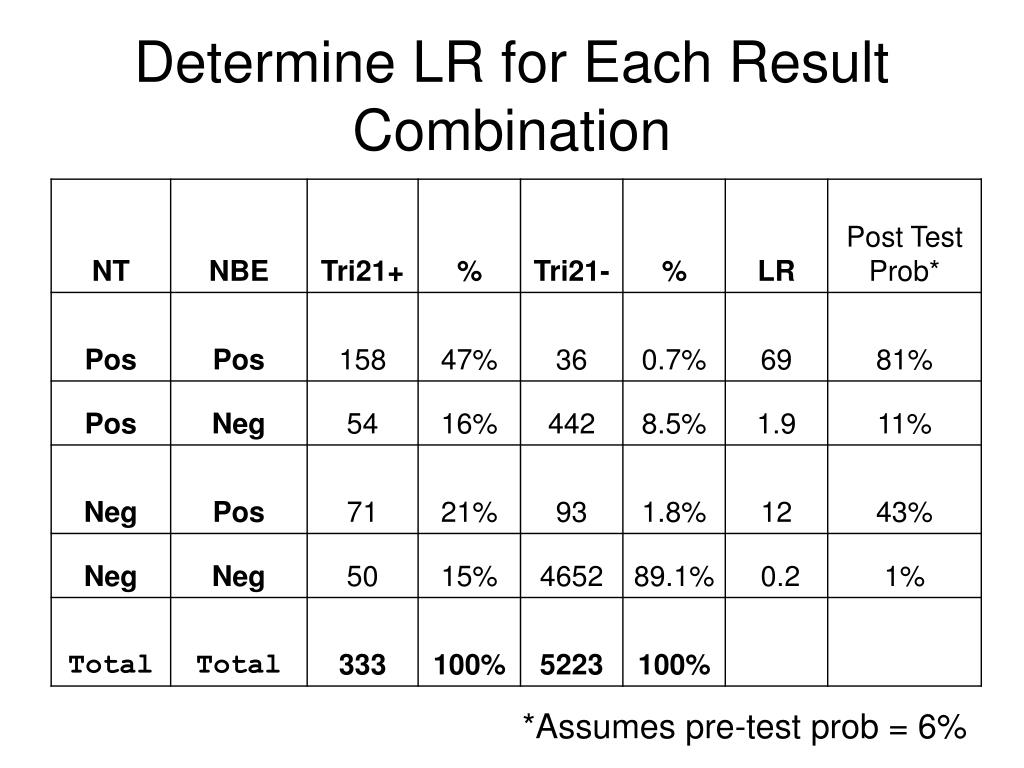 Determine LR for Each Result Combination

| NT | NBE | Tri21+ | % | Tri21- | % | LR | Post Test Prob* |
|---|---|---|---|---|---|---|---|
| Pos | Pos | 158 | 47% | 36 | 0.7% | 69 | 81% |
| Pos | Neg | 54 | 16% | 442 | 8.5% | 1.9 | 11% |
| Neg | Pos | 71 | 21% | 93 | 1.8% | 12 | 43% |
| Neg | Neg | 50 | 15% | 4652 | 89.1% | 0.2 | 1% |
| Total | Total | 333 | 100% | 5223 | 100% | | |

*Assumes pre-test prob = 6%